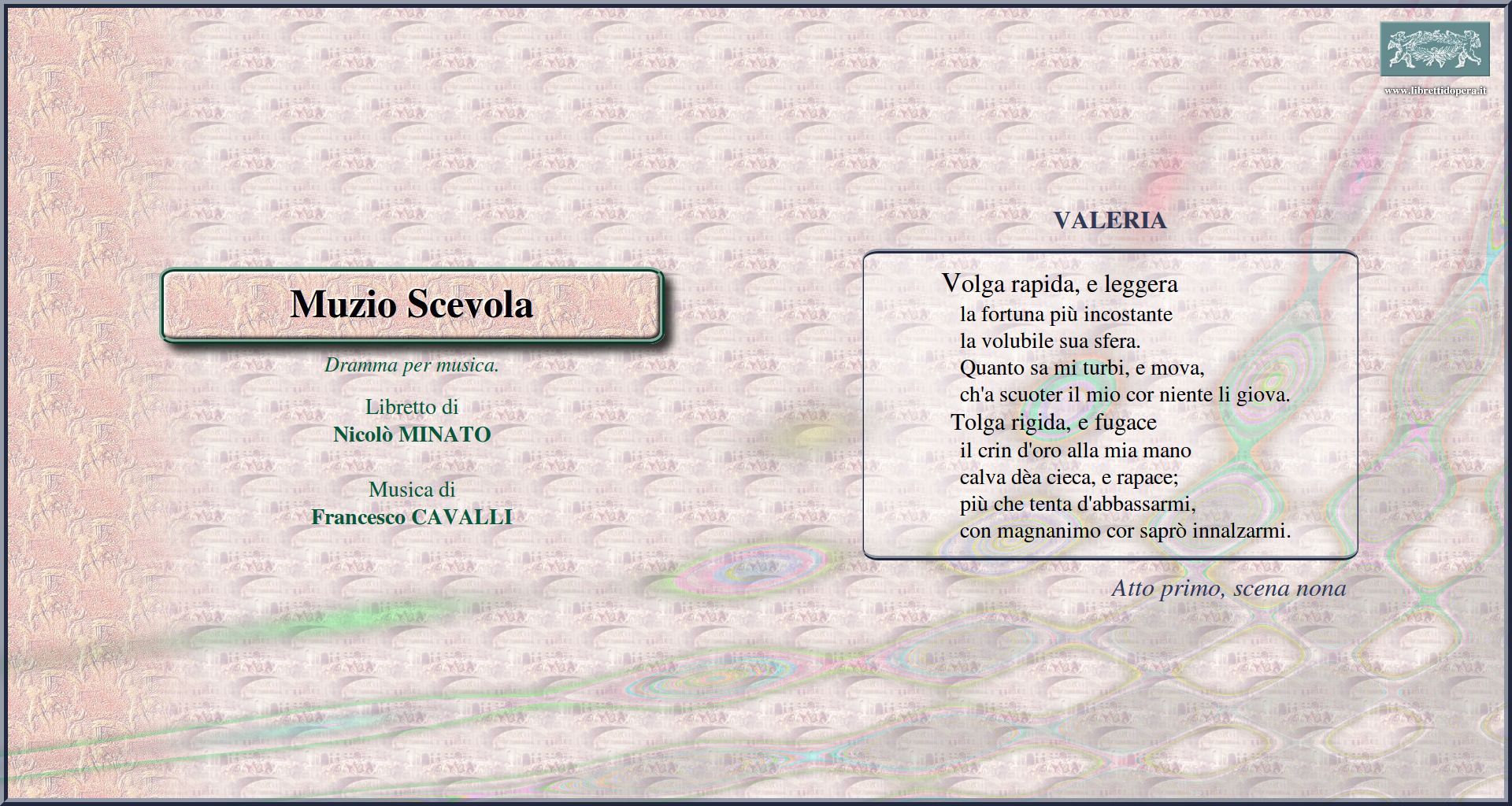 www.librettidopera.it

Muzio Scevola

Dramma per musica.

Libretto di
Nicolò MINATO

Musica di
Francesco CAVALLI

VALERIA

Volga rapida, e leggera
la fortuna più incostante
la volubile sua sfera.
Quanto sa mi turbi, e mova,
ch'a scuoter il mio cor niente li giova.
Tolga rigida, e fugace
il crin d'oro alla mia mano
calva dèa cieca, e rapace;
più che tenta d'abbassarmi,
con magnanimo cor saprò innalzarmi.

Atto primo, scena nona